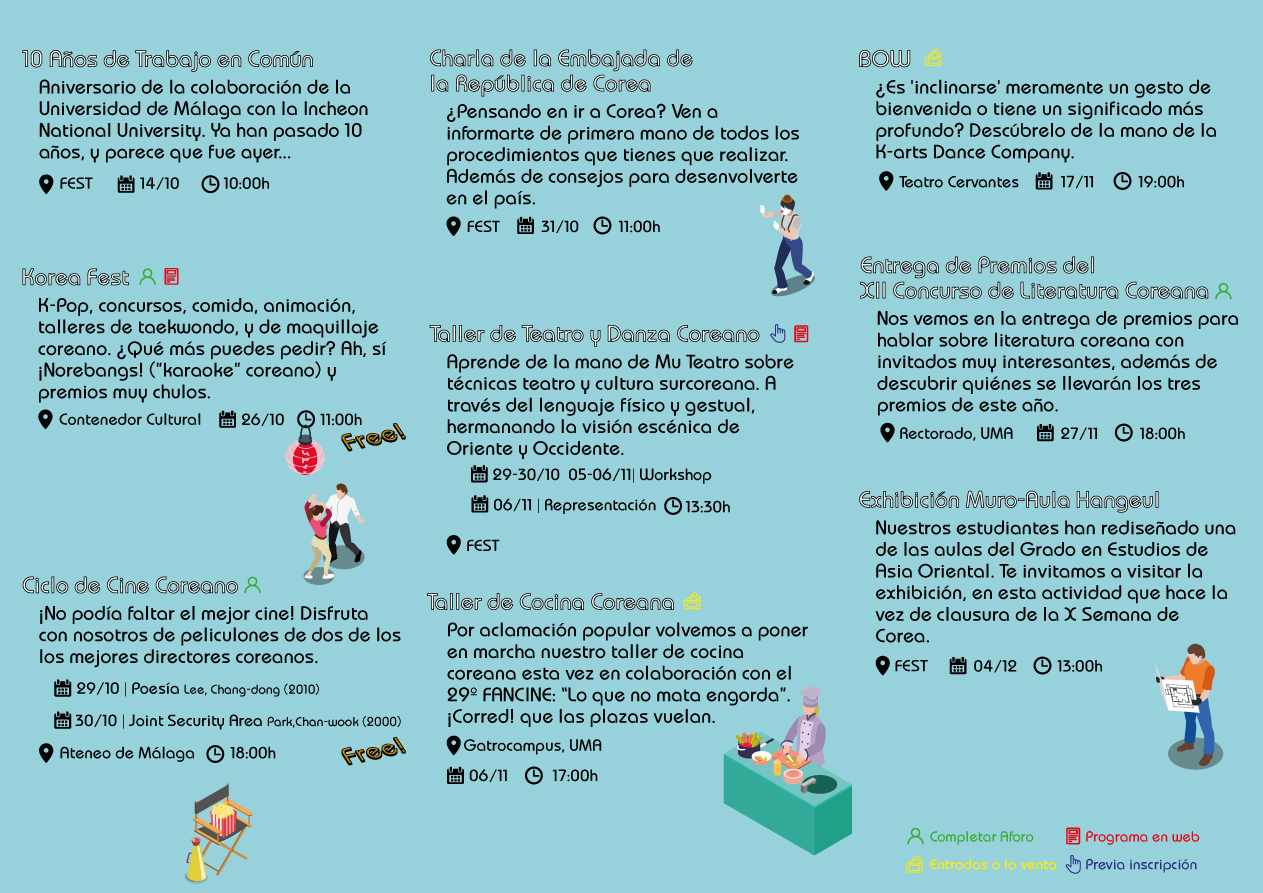 10 Años de Trabajo en Común

Aniversario de la colaboración de la Universidad de Málaga con la Incheon National University. Ya han pasado 10 años, y parece que fue ayer...

FEST 14/10 10:00h

Korea Fest

K-Pop, concursos, comida, animación, talleres de taekwondo, y de maquillaje coreano. ¿Qué más puedes pedir? Ah, sí ¡Norebangs! ("karaoke" coreano) y premios muy chulos.

Contenedor Cultural 26/10 11:00h

Free!

Ciclo de Cine Coreano

¡No podía faltar el mejor cine! Disfruta con nosotros de peliculones de dos de los los mejores directores coreanos.

29/10 | Poesía Lee, Chang-dong (2010)

30/10 | Joint Security Area Park,Chan-wook (2000)

Ateneo de Málaga 18:00h

Free!

Charla de la Embajada de la República de Corea

¿Pensando en ir a Corea? Ven a informarte de primera mano de todos los procedimientos que tienes que realizar. Además de consejos para desenvolverte en el país.

FEST 31/10 11:00h

Taller de Teatro y Danza Coreano

Aprende de la mano de Mu Teatro sobre técnicas teatro y cultura surcoreana. A través del lenguaje físico y gestual, hermanando la visión escénica de Oriente y Occidente.

29-30/10 05-06/11| Workshop

06/11 | Representación 13:30h

FEST

Taller de Cocina Coreana

Por aclamación popular volvemos a poner en marcha nuestro taller de cocina coreana esta vez en colaboración con el 29º FANCINE: "Lo que no mata engorda". ¡Corred! que las plazas vuelan.

Gatrocampus, UMA

06/11 17:00h

BOW

¿Es 'inclinarse' meramente un gesto de bienvenida o tiene un significado más profundo? Descúbrelo de la mano de la K-arts Dance Company.

Teatro Cervantes 17/11 19:00h

Entrega de Premios del XII Concurso de Literatura Coreana

Nos vemos en la entrega de premios para hablar sobre literatura coreana con invitados muy interesantes, además de descubrir quiénes se llevarán los tres premios de este año.

Rectorado, UMA 27/11 18:00h

Exhibición Muro-Aula Hangeul

Nuestros estudiantes han rediseñado una de las aulas del Grado en Estudios de Asia Oriental. Te invitamos a visitar la exhibición, en esta actividad que hace la vez de clausura de la X Semana de Corea.

FEST 04/12 13:00h

Completar Aforo
Programa en web
Entradas a la venta
Previa inscripción